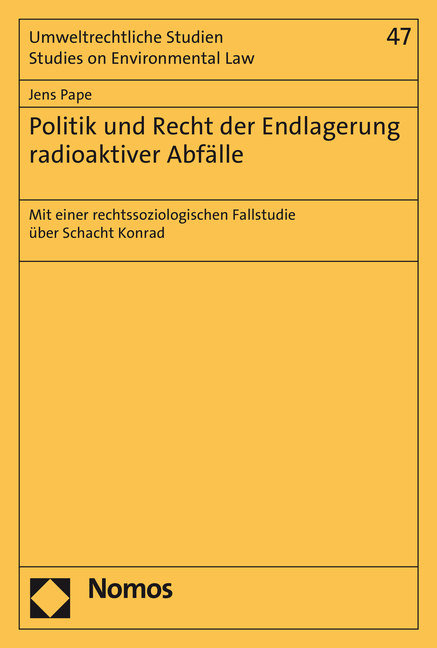 Umweltrechtliche Studien
Studies on Environmental Law

47

Jens Pape

Politik und Recht der Endlagerung radioaktiver Abfälle

Mit einer rechtssoziologischen Fallstudie über Schacht Konrad

Nomos